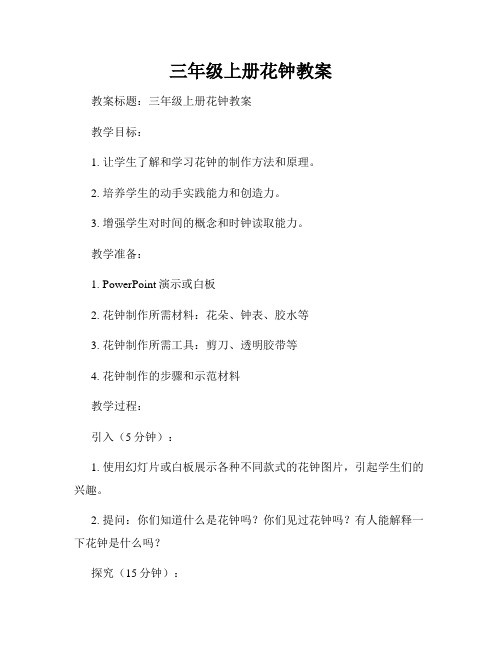 三年级上册花钟教案

教案标题：三年级上册花钟教案

教学目标：

1. 让学生了解和学习花钟的制作方法和原理。

2. 培养学生的动手实践能力和创造力。

3. 增强学生对时间的概念和时钟读取能力。

教学准备：

1. PowerPoint 演示或白板

2. 花钟制作所需材料：花朵、钟表、胶水等

3. 花钟制作所需工具：剪刀、透明胶带等

4. 花钟制作的步骤和示范材料

教学过程：

引入（5 分钟）：

1. 使用幻灯片或白板展示各种不同款式的花钟图片，引起学生们的兴趣。

2. 提问：你们知道什么是花钟吗？你们见过花钟吗？有人能解释一下花钟是什么吗？

探究（15 分钟）：